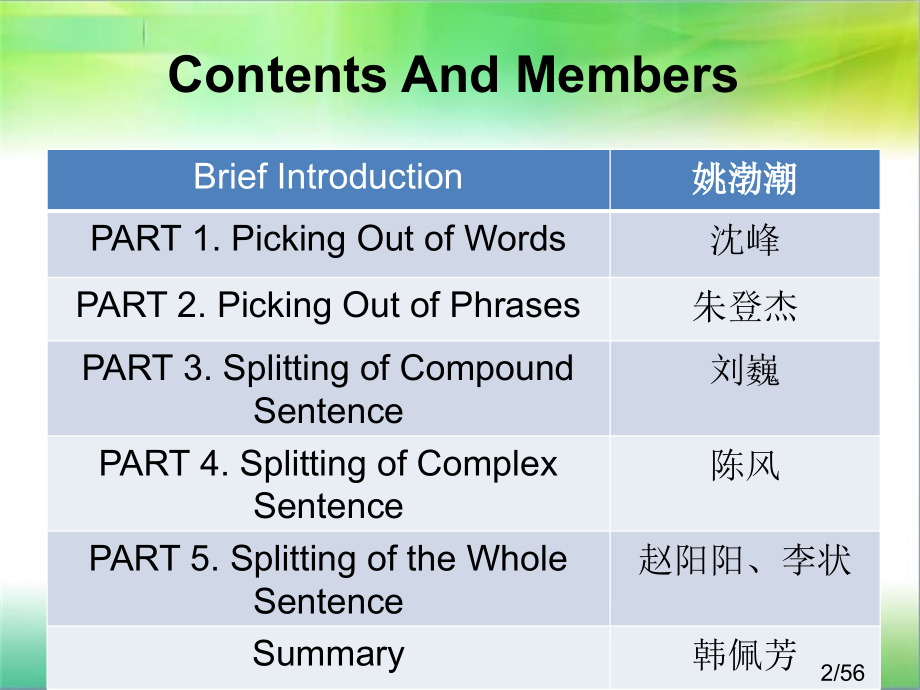 Contents And Members

| Brief Introduction | 姚渤潮 |
|---|---|
| PART 1. Picking Out of Words | 沈峰 |
| PART 2. Picking Out of Phrases | 朱登杰 |
| PART 3. Splitting of Compound Sentence | 刘巍 |
| PART 4. Splitting of Complex Sentence | 陈风 |
| PART 5. Splitting of the Whole Sentence | 赵阳阳、李状 |
| Summary | 韩佩芳 |

2/56